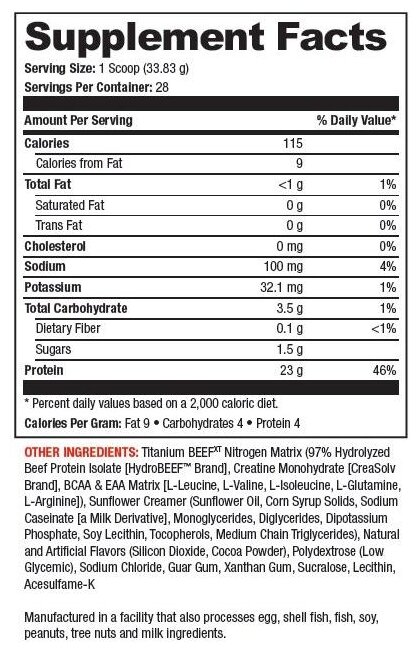 Supplement Facts

Serving Size: 1 Scoop (33.83 g)
Servings Per Container: 28

| Amount Per Serving | | % Daily Value* |
|---|---|---|
| Calories | 115 | |
| Calories from Fat | 9 | |
| Total Fat | <1 g | 1% |
| Saturated Fat | 0 g | 0% |
| Trans Fat | 0 g | 0% |
| Cholesterol | 0 mg | 0% |
| Sodium | 100 mg | 4% |
| Potassium | 32.1 mg | 1% |
| Total Carbohydrate | 3.5 g | 1% |
| Dietary Fiber | 0.1 g | <1% |
| Sugars | 1.5 g | |
| Protein | 23 g | 46% |

* Percent daily values based on a 2,000 caloric diet.

Calories Per Gram: Fat 9 • Carbohydrates 4 • Protein 4

OTHER INGREDIENTS: Titanium BEEF$^{XT}$ Nitrogen Matrix (97% Hydrolyzed Beef Protein Isolate [HydroBEEF™ Brand], Creatine Monohydrate [CreaSolv Brand], BCAA & EAA Matrix [L-Leucine, L-Valine, L-Isoleucine, L-Glutamine, L-Arginine]), Sunflower Creamer (Sunflower Oil, Corn Syrup Solids, Sodium Caseinate [a Milk Derivative], Monoglycerides, Diglycerides, Dipotassium Phosphate, Soy Lecithin, Tocopherols, Medium Chain Triglycerides), Natural and Artificial Flavors (Silicon Dioxide, Cocoa Powder), Polydextrose (Low Glycemic), Sodium Chloride, Guar Gum, Xanthan Gum, Sucralose, Lecithin, Acesulfame-K

Manufactured in a facility that also processes egg, shell fish, fish, soy, peanuts, tree nuts and milk ingredients.